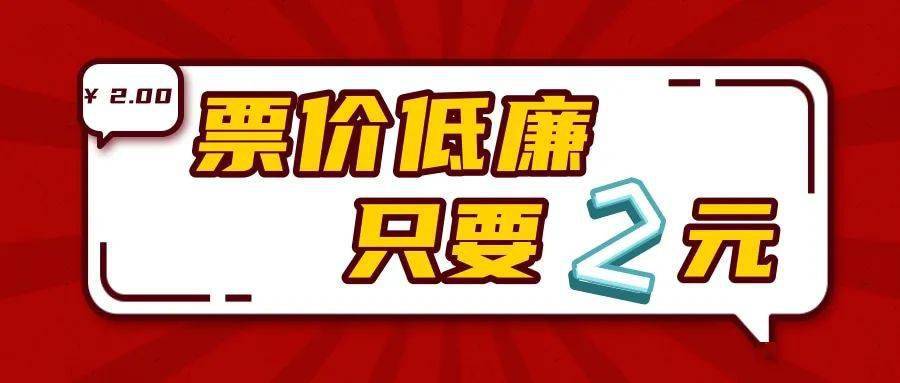 ¥ 2.00

票价低廉
只要 2 元